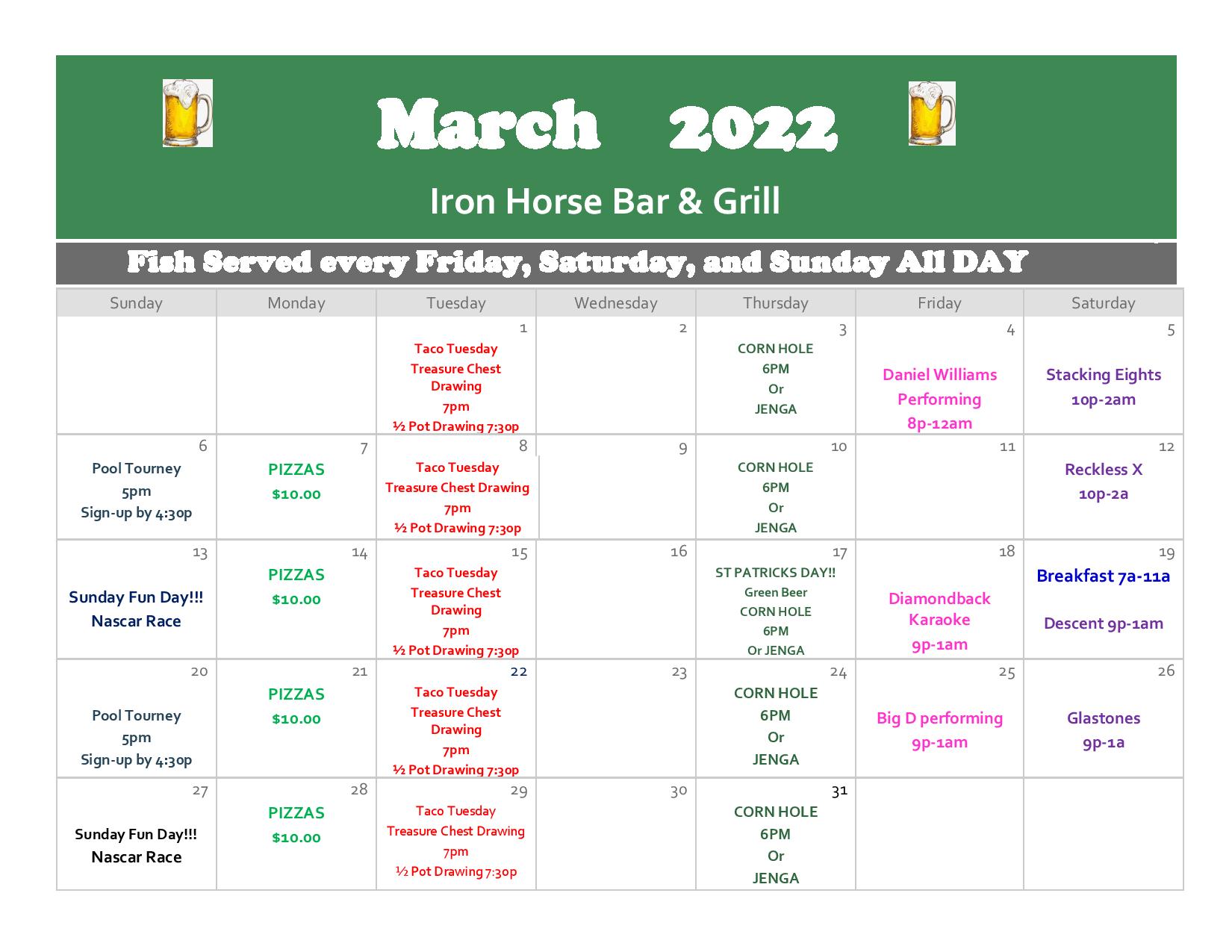 March 2022

Iron Horse Bar & Grill

Fish Served every Friday, Saturday, and Sunday All DAY

| Sunday | Monday | Tuesday | Wednesday | Thursday | Friday | Saturday |
|---|---|---|---|---|---|---|
| | | 1 Taco Tuesday Treasure Chest Drawing 7pm ½ Pot Drawing 7:30p | 2 | 3 CORN HOLE 6PM Or JENGA | 4 Daniel Williams Performing 8p-12am | 5 Stacking Eights 10p-2am |
| 6 Pool Tourney 5pm Sign-up by 4:30p | 7 PIZZAS $10.00 | 8 Taco Tuesday Treasure Chest Drawing 7pm ½ Pot Drawing 7:30p | 9 | 10 CORN HOLE 6PM Or JENGA | 11 | 12 Reckless X 10p-2a |
| 13 Sunday Fun Day!!! Nascar Race | 14 PIZZAS $10.00 | 15 Taco Tuesday Treasure Chest Drawing 7pm ½ Pot Drawing 7:30p | 16 | 17 ST PATRICKS DAY!! Green Beer CORN HOLE 6PM Or JENGA | 18 Diamondback Karaoke 9p-1am | 19 Breakfast 7a-11a Descent 9p-1am |
| 20 Pool Tourney 5pm Sign-up by 4:30p | 21 PIZZAS $10.00 | 22 Taco Tuesday Treasure Chest Drawing 7pm ½ Pot Drawing 7:30p | 23 | 24 CORN HOLE 6PM Or JENGA | 25 Big D performing 9p-1am | 26 Glastones 9p-1a |
| 27 Sunday Fun Day!!! Nascar Race | 28 PIZZAS $10.00 | 29 Taco Tuesday Treasure Chest Drawing 7pm ½ Pot Drawing 7:30p | 30 | 31 CORN HOLE 6PM Or JENGA | | |